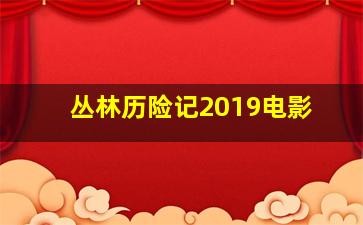 丛林历险记2019电影